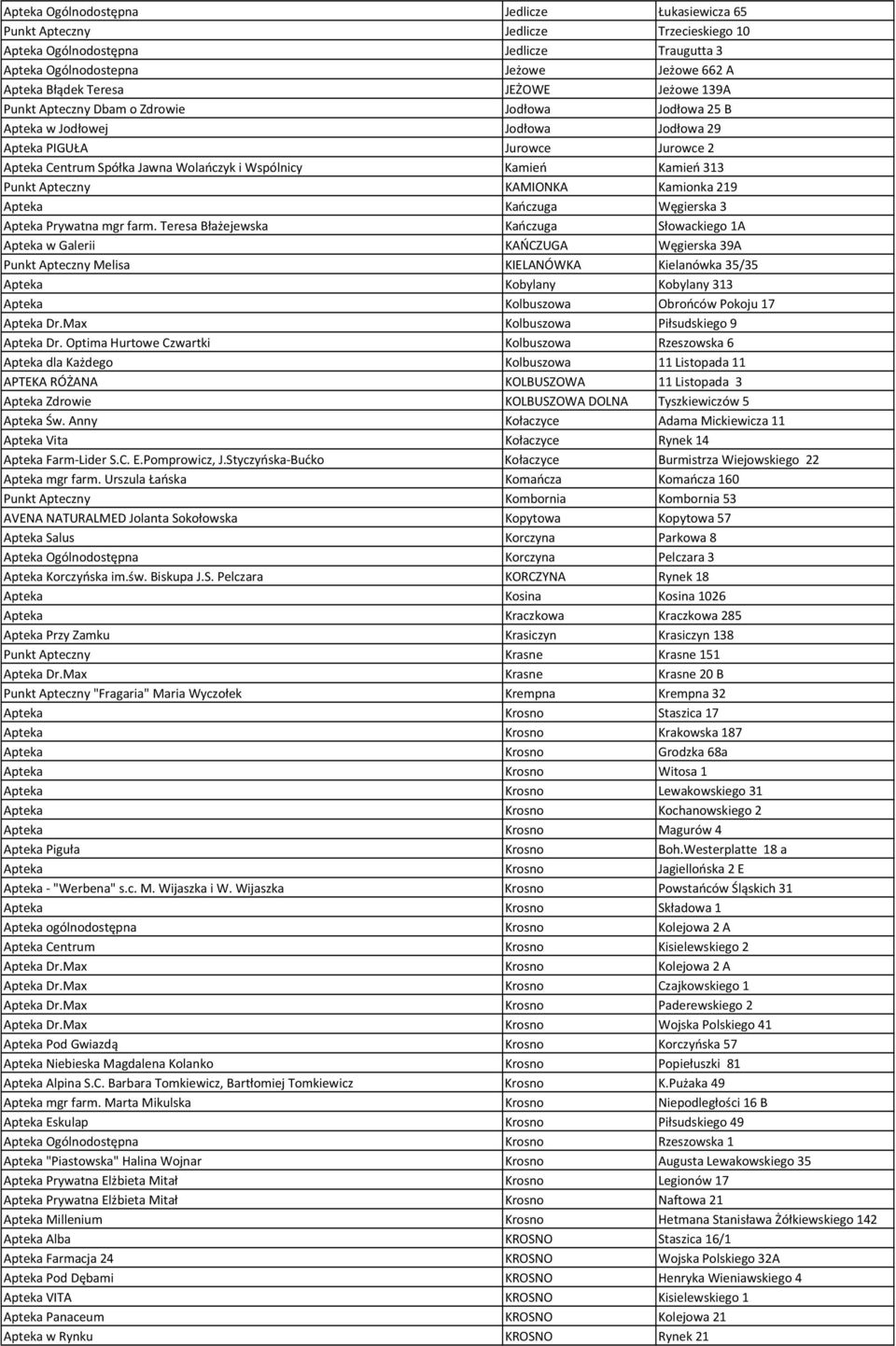 | | | |
|---|---|---|
| Apteka Ogólnodostępna | Jedlicze | Łukasiewicza 65 |
| Punkt Apteczny | Jedlicze | Trzecieskiego 10 |
| Apteka Ogólnodostępna | Jedlicze | Traugutta 3 |
| Apteka Ogólnodostepna | Jeżowe | Jeżowe 662 A |
| Apteka Błądek Teresa | JEŻOWE | Jeżowe 139A |
| Punkt Apteczny Dbam o Zdrowie | Jodłowa | Jodłowa 25 B |
| Apteka w Jodłowej | Jodłowa | Jodłowa 29 |
| Apteka PIGUŁA | Jurowce | Jurowce 2 |
| Apteka Centrum Spółka Jawna Wolańczyk i Wspólnicy | Kamień | Kamień 313 |
| Punkt Apteczny | KAMIONKA | Kamionka 219 |
| Apteka | Kańczuga | Węgierska 3 |
| Apteka Prywatna mgr farm. Teresa Błażejewska | Kańczuga | Słowackiego 1A |
| Apteka w Galerii | KAŃCZUGA | Węgierska 39A |
| Punkt Apteczny Melisa | KIELANÓWKA | Kielanówka 35/35 |
| Apteka | Kobylany | Kobylany 313 |
| Apteka | Kolbuszowa | Obrońców Pokoju 17 |
| Apteka Dr.Max | Kolbuszowa | Piłsudskiego 9 |
| Apteka Dr. Optima Hurtowe Czwartki | Kolbuszowa | Rzeszowska 6 |
| Apteka dla Każdego | Kolbuszowa | 11 Listopada 11 |
| APTEKA RÓŻANA | KOLBUSZOWA | 11 Listopada 3 |
| Apteka Zdrowie | KOLBUSZOWA DOLNA | Tyszkiewiczów 5 |
| Apteka Św. Anny | Kołaczyce | Adama Mickiewicza 11 |
| Apteka Vita | Kołaczyce | Rynek 14 |
| Apteka Farm-Lider S.C. E.Pomprowicz, J.Styczyńska-Bućko | Kołaczyce | Burmistrza Wiejowskiego 22 |
| Apteka mgr farm. Urszula Łańska | Komańcza | Komańcza 160 |
| Punkt Apteczny | Kombornia | Kombornia 53 |
| AVENA NATURALMED Jolanta Sokołowska | Kopytowa | Kopytowa 57 |
| Apteka Salus | Korczyna | Parkowa 8 |
| Apteka Ogólnodostępna | Korczyna | Pelczara 3 |
| Apteka Korczyńska im.św. Biskupa J.S. Pelczara | KORCZYNA | Rynek 18 |
| Apteka | Kosina | Kosina 1026 |
| Apteka | Kraczkowa | Kraczkowa 285 |
| Apteka Przy Zamku | Krasiczyn | Krasiczyn 138 |
| Punkt Apteczny | Krasne | Krasne 151 |
| Apteka Dr.Max | Krasne | Krasne 20 B |
| Punkt Apteczny "Fragaria" Maria Wyczołek | Krempna | Krempna 32 |
| Apteka | Krosno | Staszica 17 |
| Apteka | Krosno | Krakowska 187 |
| Apteka | Krosno | Grodzka 68a |
| Apteka | Krosno | Witosa 1 |
| Apteka | Krosno | Lewakowskiego 31 |
| Apteka | Krosno | Kochanowskiego 2 |
| Apteka | Krosno | Magurów 4 |
| Apteka Piguła | Krosno | Boh.Westerplatte 18 a |
| Apteka | Krosno | Jagiellońska 2 E |
| Apteka - "Werbena" s.c. M. Wijaszka i W. Wijaszka | Krosno | Powstańców Śląskich 31 |
| Apteka | Krosno | Składowa 1 |
| Apteka ogólnodostępna | Krosno | Kolejowa 2 A |
| Apteka Centrum | Krosno | Kisielewskiego 2 |
| Apteka Dr.Max | Krosno | Kolejowa 2 A |
| Apteka Dr.Max | Krosno | Czajkowskiego 1 |
| Apteka Dr.Max | Krosno | Paderewskiego 2 |
| Apteka Dr.Max | Krosno | Wojska Polskiego 41 |
| Apteka Pod Gwiazdą | Krosno | Korczyńska 57 |
| Apteka Niebieska Magdalena Kolanko | Krosno | Popiełuszki 81 |
| Apteka Alpina S.C. Barbara Tomkiewicz, Bartłomiej Tomkiewicz | Krosno | K.Pużaka 49 |
| Apteka mgr farm. Marta Mikulska | Krosno | Niepodległości 16 B |
| Apteka Eskulap | Krosno | Piłsudskiego 49 |
| Apteka Ogólnodostępna | Krosno | Rzeszowska 1 |
| Apteka "Piastowska" Halina Wojnar | Krosno | Augusta Lewakowskiego 35 |
| Apteka Prywatna Elżbieta Mitał | Krosno | Legionów 17 |
| Apteka Prywatna Elżbieta Mitał | Krosno | Naftowa 21 |
| Apteka Millenium | Krosno | Hetmana Stanisława Żółkiewskiego 142 |
| Apteka Alba | KROSNO | Staszica 16/1 |
| Apteka Farmacja 24 | KROSNO | Wojska Polskiego 32A |
| Apteka Pod Dębami | KROSNO | Henryka Wieniawskiego 4 |
| Apteka VITA | KROSNO | Kisielewskiego 1 |
| Apteka Panaceum | KROSNO | Kolejowa 21 |
| Apteka w Rynku | KROSNO | Rynek 21 |